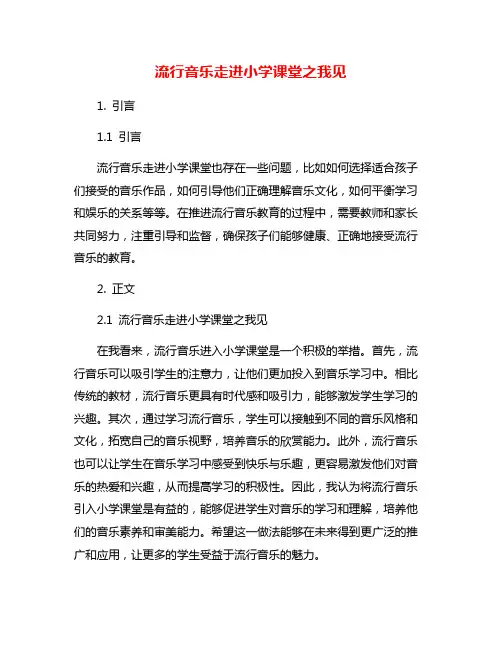 流行音乐走进小学课堂之我见

1. 引言

1.1 引言

流行音乐走进小学课堂也存在一些问题，比如如何选择适合孩子们接受的音乐作品，如何引导他们正确理解音乐文化，如何平衡学习和娱乐的关系等等。在推进流行音乐教育的过程中，需要教师和家长共同努力，注重引导和监督，确保孩子们能够健康、正确地接受流行音乐的教育。

2. 正文

2.1 流行音乐走进小学课堂之我见

在我看来，流行音乐进入小学课堂是一个积极的举措。首先，流行音乐可以吸引学生的注意力，让他们更加投入到音乐学习中。相比传统的教材，流行音乐更具有时代感和吸引力，能够激发学生学习的兴趣。其次，通过学习流行音乐，学生可以接触到不同的音乐风格和文化，拓宽自己的音乐视野，培养音乐的欣赏能力。此外，流行音乐也可以让学生在音乐学习中感受到快乐与乐趣，更容易激发他们对音乐的热爱和兴趣，从而提高学习的积极性。因此，我认为将流行音乐引入小学课堂是有益的，能够促进学生对音乐的学习和理解，培养他们的音乐素养和审美能力。希望这一做法能够在未来得到更广泛的推广和应用，让更多的学生受益于流行音乐的魅力。